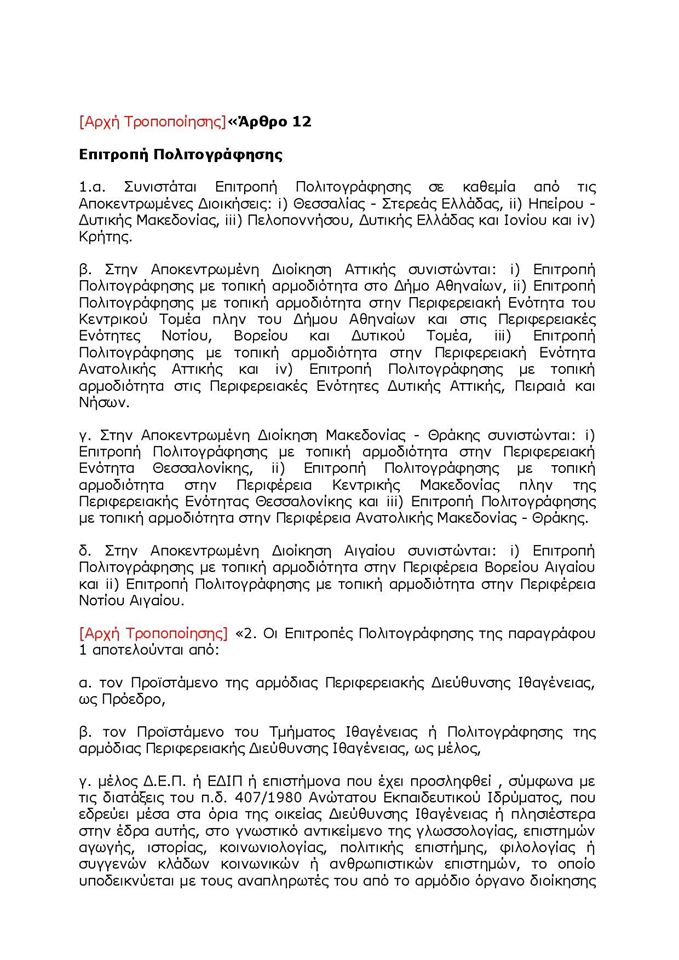 [Αρχή Τροποποίησης]«Άρθρο 12

Επιτροπή Πολιτογράφησης

1.α. Συνιστάται Επιτροπή Πολιτογράφησης σε καθεμία από τις Αποκεντρωμένες Διοικήσεις: i) Θεσσαλίας - Στερεάς Ελλάδας, ii) Ηπείρου - Δυτικής Μακεδονίας, iii) Πελοποννήσου, Δυτικής Ελλάδας και Ιονίου και iv) Κρήτης.

β. Στην Αποκεντρωμένη Διοίκηση Αττικής συνιστώνται: i) Επιτροπή Πολιτογράφησης με τοπική αρμοδιότητα στο Δήμο Αθηναίων, ii) Επιτροπή Πολιτογράφησης με τοπική αρμοδιότητα στην Περιφερειακή Ενότητα του Κεντρικού Τομέα πλην του Δήμου Αθηναίων και στις Περιφερειακές Ενότητες Νοτίου, Βορείου και Δυτικού Τομέα, iii) Επιτροπή Πολιτογράφησης με τοπική αρμοδιότητα στην Περιφερειακή Ενότητα Ανατολικής Αττικής και iv) Επιτροπή Πολιτογράφησης με τοπική αρμοδιότητα στις Περιφερειακές Ενότητες Δυτικής Αττικής, Πειραιά και Νήσων.

γ. Στην Αποκεντρωμένη Διοίκηση Μακεδονίας - Θράκης συνιστώνται: i) Επιτροπή Πολιτογράφησης με τοπική αρμοδιότητα στην Περιφερειακή Ενότητα Θεσσαλονίκης, ii) Επιτροπή Πολιτογράφησης με τοπική αρμοδιότητα στην Περιφέρεια Κεντρικής Μακεδονίας πλην της Περιφερειακής Ενότητας Θεσσαλονίκης και iii) Επιτροπή Πολιτογράφησης με τοπική αρμοδιότητα στην Περιφέρεια Ανατολικής Μακεδονίας - Θράκης.

δ. Στην Αποκεντρωμένη Διοίκηση Αιγαίου συνιστώνται: i) Επιτροπή Πολιτογράφησης με τοπική αρμοδιότητα στην Περιφέρεια Βορείου Αιγαίου και ii) Επιτροπή Πολιτογράφησης με τοπική αρμοδιότητα στην Περιφέρεια Νοτίου Αιγαίου.

[Αρχή Τροποποίησης] «2. Οι Επιτροπές Πολιτογράφησης της παραγράφου 1 αποτελούνται από:

α. τον Προϊστάμενο της αρμόδιας Περιφερειακής Διεύθυνσης Ιθαγένειας, ως Πρόεδρο,

β. τον Προϊστάμενο του Τμήματος Ιθαγένειας ή Πολιτογράφησης της αρμόδιας Περιφερειακής Διεύθυνσης Ιθαγένειας, ως μέλος,

γ. μέλος Δ.Ε.Π. ή ΕΔΙΠ ή επιστήμονα που έχει προσληφθεί , σύμφωνα με τις διατάξεις του π.δ. 407/1980 Ανώτατου Εκπαιδευτικού Ιδρύματος, που εδρεύει μέσα στα όρια της οικείας Διεύθυνσης Ιθαγένειας ή πλησιέστερα στην έδρα αυτής, στο γνωστικό αντικείμενο της γλωσσολογίας, επιστημών αγωγής, ιστορίας, κοινωνιολογίας, πολιτικής επιστήμης, φιλολογίας ή συγγενών κλάδων κοινωνικών ή ανθρωπιστικών επιστημών, το οποίο υποδεικνύεται με τους αναπληρωτές του από το αρμόδιο όργανο διοίκησης